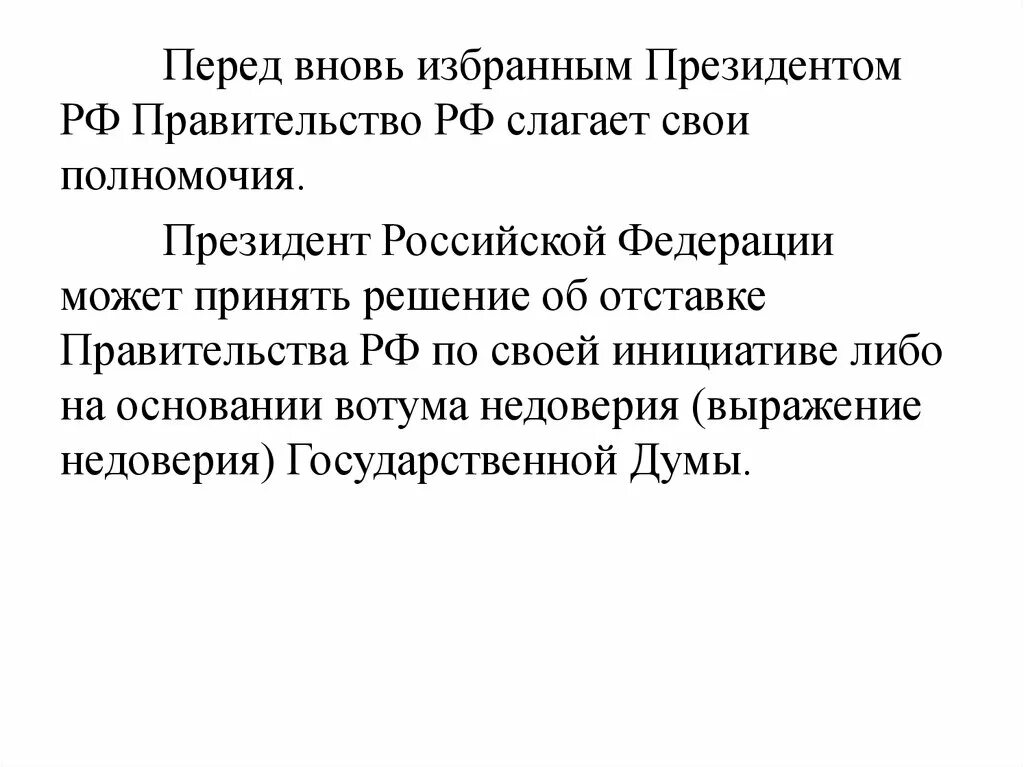 Перед вновь избранным Президентом РФ Правительство РФ слагает свои полномочия.

Президент Российской Федерации может принять решение об отставке Правительства РФ по своей инициативе либо на основании вотума недоверия (выражение недоверия) Государственной Думы.